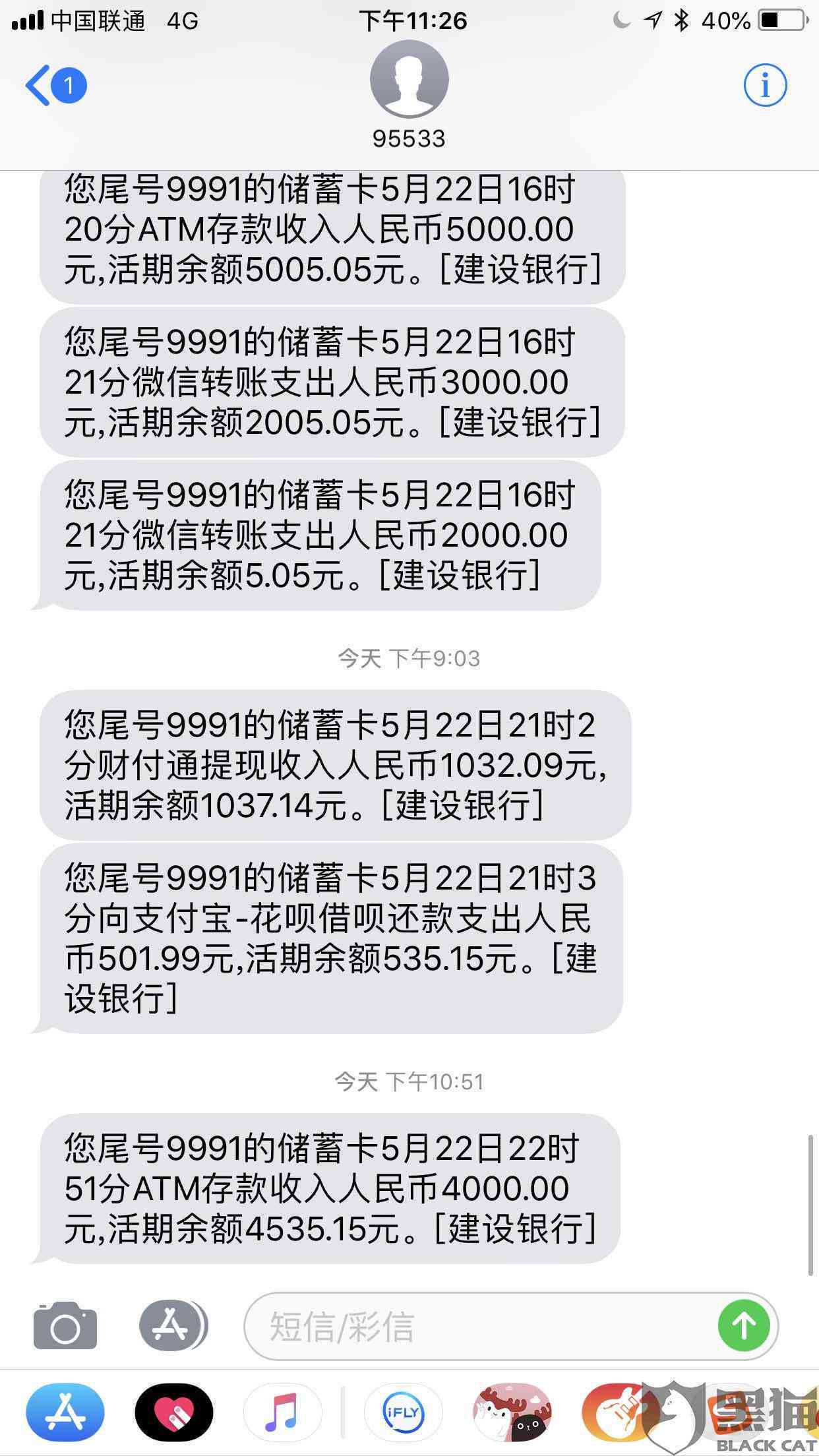 中国联通 4G
下午11:26
40%
1
95533

您尾号9991的储蓄卡5月22日16时20分ATM存款收入人民币5000.00元,活期余额5005.05元。[建设银行]

您尾号9991的储蓄卡5月22日16时21分微信转账支出人民币3000.00元,活期余额2005.05元。[建设银行]

您尾号9991的储蓄卡5月22日16时21分微信转账支出人民币2000.00元,活期余额5.05元。[建设银行]

今天 下午9:03

您尾号9991的储蓄卡5月22日21时2分财付通提现收入人民币1032.09元,活期余额1037.14元。[建设银行]

您尾号9991的储蓄卡5月22日21时3分向支付宝-花呗借呗还款支出人民币501.99元,活期余额535.15元。[建设银行]

今天 下午10:51

您尾号9991的储蓄卡5月22日22时51分ATM存款收入人民币4000.00元,活期余额4535.15元。[建设银行]

短信/彩信

iFLY

黑猫
BLACK CAT